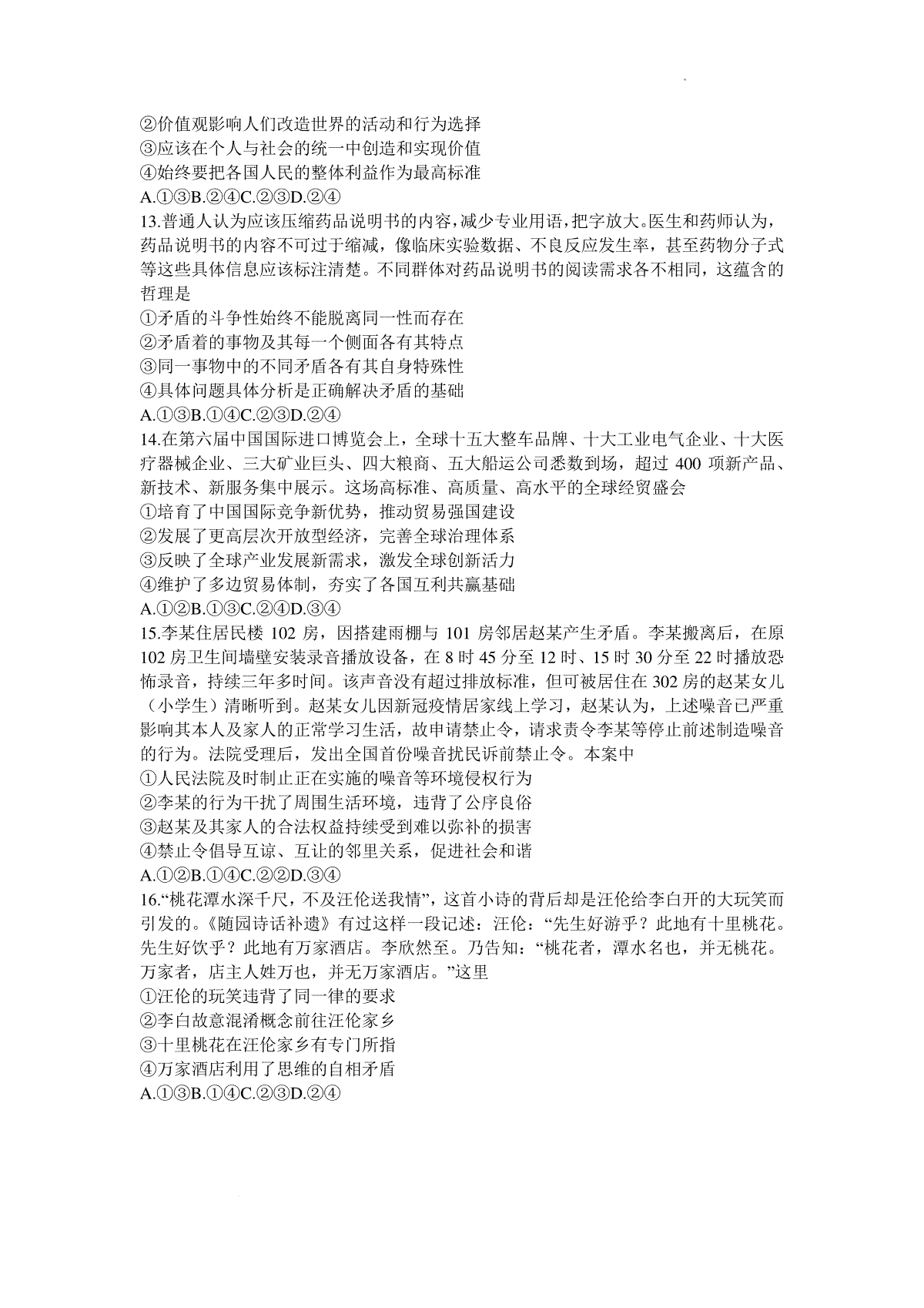 ②价值观影响人们改造世界的活动和行为选择
③应该在个人与社会的统一中创造和实现价值
④始终要把各国人民的整体利益作为最高标准
A.①③B.②④C.②③D.②④
13.普通人认为应该压缩药品说明书的内容，减少专业用语，把字放大。医生和药师认为，药品说明书的内容不可过于缩减，像临床实验数据、不良反应发生率，甚至药物分子式等这些具体信息应该标注清楚。不同群体对药品说明书的阅读需求各不相同，这蕴含的哲理是
①矛盾的斗争性始终不能脱离同一性而存在
②矛盾着的事物及其每一个侧面各有其特点
③同一事物中的不同矛盾各有其自身特殊性
④具体问题具体分析是正确解决矛盾的基础
A.①③B.①④C.②③D.②④
14.在第六届中国国际进口博览会上，全球十五大整车品牌、十大工业电气企业、十大医疗器械企业、三大矿业巨头、四大粮商、五大船运公司悉数到场，超过 400 项新产品、新技术、新服务集中展示。这场高标准、高质量、高水平的全球经贸盛会
①培育了中国国际竞争新优势，推动贸易强国建设
②发展了更高层次开放型经济，完善全球治理体系
③反映了全球产业发展新需求，激发全球创新活力
④维护了多边贸易体制，夯实了各国互利共赢基础
A.①②B.①③C.②④D.③④
15.李某住居民楼 102 房，因搭建雨棚与 101 房邻居赵某产生矛盾。李某搬离后，在原 102 房卫生间墙壁安装录音播放设备，在 8 时 45 分至 12 时、15 时 30 分至 22 时播放恐怖录音，持续三年多时间。该声音没有超过排放标准，但可被居住在 302 房的赵某女儿（小学生）清晰听到。赵某女儿因新冠疫情居家线上学习，赵某认为，上述噪音已严重影响其本人及家人的正常学习生活，故申请禁止令，请求责令李某等停止前述制造噪音的行为。法院受理后，发出全国首份噪音扰民诉前禁止令。本案中
①人民法院及时制止正在实施的噪音等环境侵权行为
②李某的行为干扰了周围生活环境，违背了公序良俗
③赵某及其家人的合法权益持续受到难以弥补的损害
④禁止令倡导互谅、互让的邻里关系，促进社会和谐
A.①②B.①④C.②②D.③④
16.“桃花潭水深千尺，不及汪伦送我情”，这首小诗的背后却是汪伦给李白开的大玩笑而引发的。《随园诗话补遗》有过这样一段记述：汪伦：“先生好游乎？此地有十里桃花。先生好饮乎？此地有万家酒店。李欣然至。乃告知：“桃花者，潭水名也，并无桃花。万家者，店主人姓万也，并无万家酒店。”这里
①汪伦的玩笑违背了同一律的要求
②李白故意混淆概念前往汪伦家乡
③十里桃花在汪伦家乡有专门所指
④万家酒店利用了思维的自相矛盾
A.①③B.①④C.②③D.②④